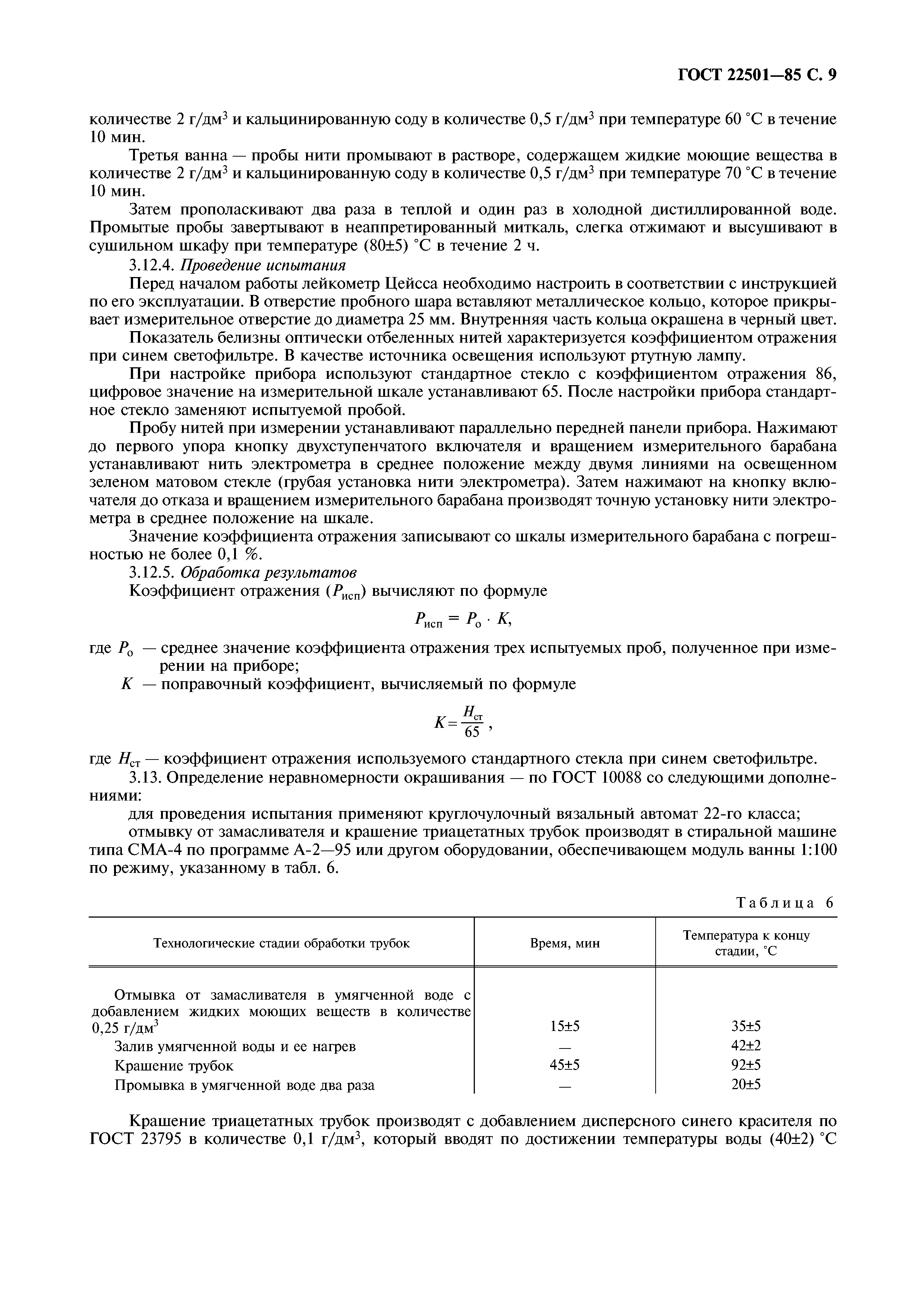 ГОСТ 22501—85 С. 9

количестве 2 г/дм$^3$ и кальцинированную соду в количестве 0,5 г/дм$^3$ при температуре 60 °С в течение 10 мин.

Третья ванна — пробы нити промывают в растворе, содержащем жидкие моющие вещества в количестве 2 г/дм$^3$ и кальцинированную соду в количестве 0,5 г/дм$^3$ при температуре 70 °С в течение 10 мин.

Затем прополаскивают два раза в теплой и один раз в холодной дистиллированной воде. Промытые пробы завертывают в неаппретированный миткаль, слегка отжимают и высушивают в сушильном шкафу при температуре (80±5) °С в течение 2 ч.

3.12.4. Проведение испытания

Перед началом работы лейкометр Цейсса необходимо настроить в соответствии с инструкцией по его эксплуатации. В отверстие пробного шара вставляют металлическое кольцо, которое прикрывает измерительное отверстие до диаметра 25 мм. Внутренняя часть кольца окрашена в черный цвет.

Показатель белизны оптически отбеленных нитей характеризуется коэффициентом отражения при синем светофильтре. В качестве источника освещения используют ртутную лампу.

При настройке прибора используют стандартное стекло с коэффициентом отражения 86, цифровое значение на измерительной шкале устанавливают 65. После настройки прибора стандартное стекло заменяют испытуемой пробой.

Пробу нитей при измерении устанавливают параллельно передней панели прибора. Нажимают до первого упора кнопку двухступенчатого включателя и вращением измерительного барабана устанавливают нить электрометра в среднее положение между двумя линиями на освещенном зеленом матовом стекле (грубая установка нити электрометра). Затем нажимают на кнопку включателя до отказа и вращением измерительного барабана производят точную установку нити электрометра в среднее положение на шкале.

Значение коэффициента отражения записывают со шкалы измерительного барабана с погрешностью не более 0,1 %.

3.12.5. Обработка результатов

Коэффициент отражения ($P_{исп}$) вычисляют по формуле

$P_{исп} = P_о \cdot K,$

где $P_о$ — среднее значение коэффициента отражения трех испытуемых проб, полученное при измерении на приборе;

$K$ — поправочный коэффициент, вычисляемый по формуле

$K = \frac{H_{ст}}{65}$,

где $H_{ст}$ — коэффициент отражения используемого стандартного стекла при синем светофильтре.

3.13. Определение неравномерности окрашивания — по ГОСТ 10088 со следующими дополнениями:

для проведения испытания применяют круглочулочный вязальный автомат 22-го класса;

отмывку от замасливателя и крашение триацетатных трубок производят в стиральной машине типа СМА-4 по программе А-2—95 или другом оборудовании, обеспечивающем модуль ванны 1:100 по режиму, указанному в табл. 6.

Таблица 6

| Технологические стадии обработки трубок | Время, мин | Температура к концу стадии, °С |
|---|---|---|
| Отмывка от замасливателя в умягченной воде с добавлением жидких моющих веществ в количестве 0,25 г/дм$^3$ | 15±5 | 35±5 |
| Залив умягченной воды и ее нагрев | — | 42±2 |
| Крашение трубок | 45±5 | 92±5 |
| Промывка в умягченной воде два раза | — | 20±5 |

Крашение триацетатных трубок производят с добавлением дисперсного синего красителя по ГОСТ 23795 в количестве 0,1 г/дм$^3$, который вводят по достижении температуры воды (40±2) °С